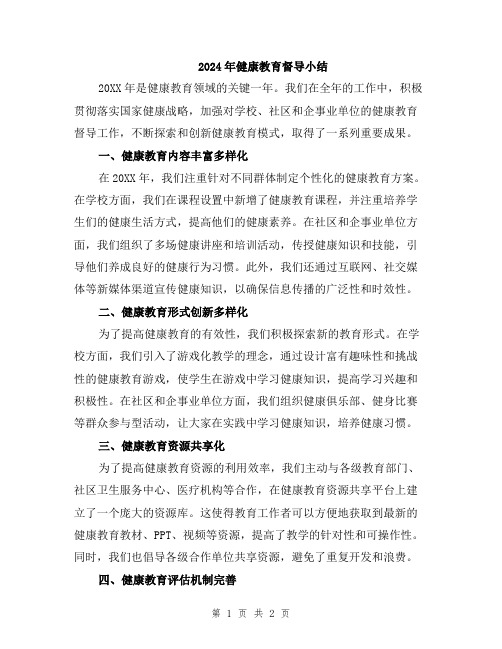 2024年健康教育督导小结

20XX年是健康教育领域的关键一年。我们在全年的工作中，积极贯彻落实国家健康战略，加强对学校、社区和企事业单位的健康教育督导工作，不断探索和创新健康教育模式，取得了一系列重要成果。

一、健康教育内容丰富多样化

在20XX年，我们注重针对不同群体制定个性化的健康教育方案。在学校方面，我们在课程设置中新增了健康教育课程，并注重培养学生们的健康生活方式，提高他们的健康素养。在社区和企事业单位方面，我们组织了多场健康讲座和培训活动，传授健康知识和技能，引导他们养成良好的健康行为习惯。此外，我们还通过互联网、社交媒体等新媒体渠道宣传健康知识，以确保信息传播的广泛性和时效性。

二、健康教育形式创新多样化

为了提高健康教育的有效性，我们积极探索新的教育形式。在学校方面，我们引入了游戏化教学的理念，通过设计富有趣味性和挑战性的健康教育游戏，使学生在游戏中学习健康知识，提高学习兴趣和积极性。在社区和企事业单位方面，我们组织健康俱乐部、健身比赛等群众参与型活动，让大家在实践中学习健康知识，培养健康习惯。

三、健康教育资源共享化

为了提高健康教育资源的利用效率，我们主动与各级教育部门、社区卫生服务中心、医疗机构等合作，在健康教育资源共享平台上建立了一个庞大的资源库。这使得教育工作者可以方便地获取到最新的健康教育教材、PPT、视频等资源，提高了教学的针对性和可操作性。同时，我们也倡导各级合作单位共享资源，避免了重复开发和浪费。

四、健康教育评估机制完善

第 1 页 共 2 页